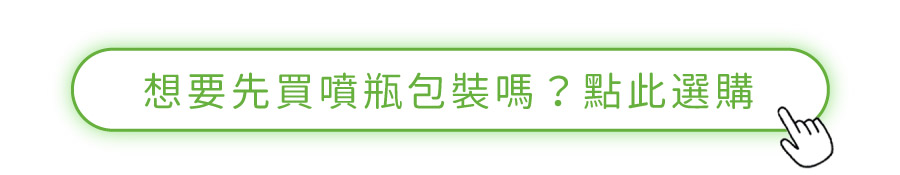 想要先買噴瓶包裝嗎？點此選購